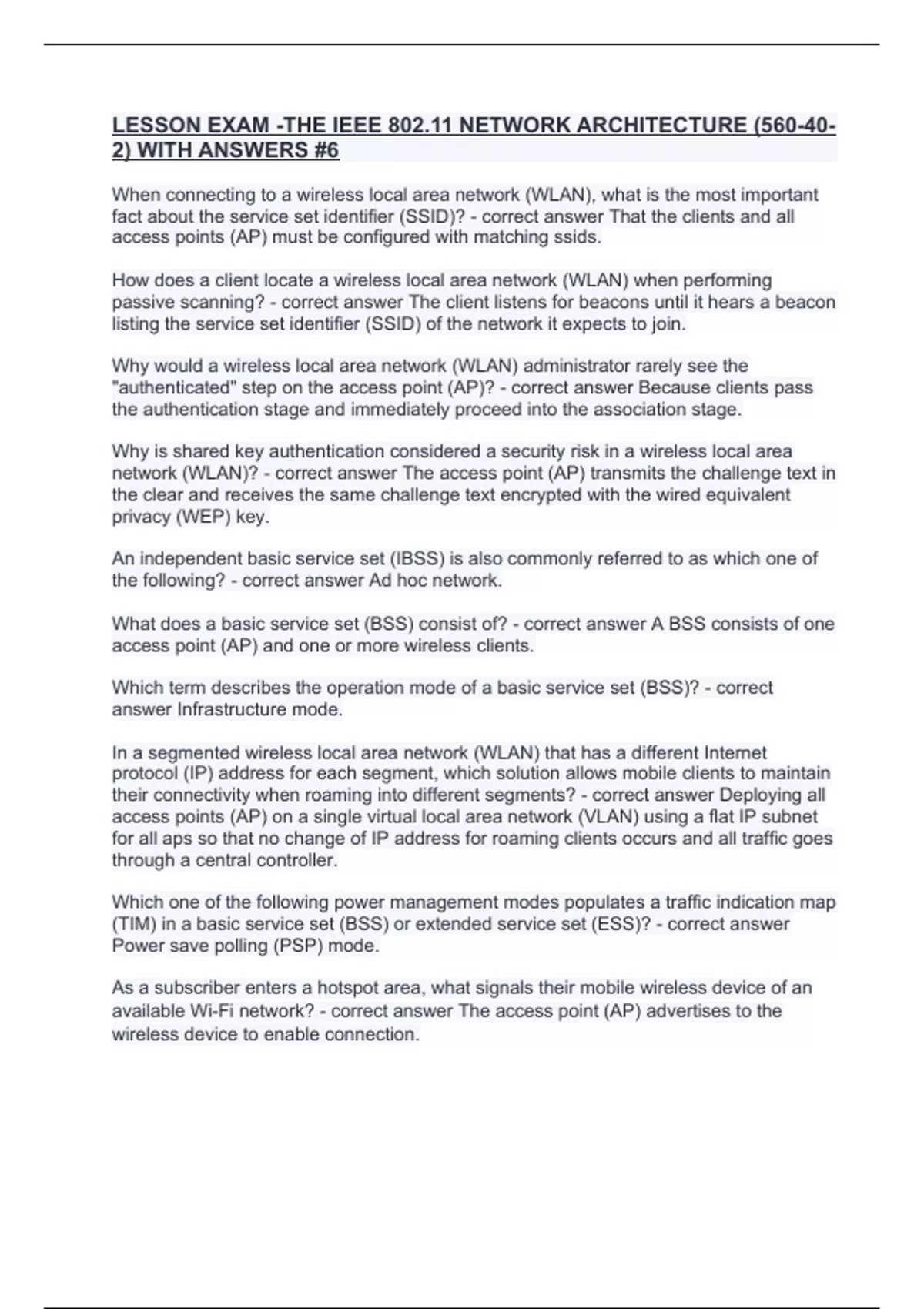 LESSON EXAM -THE IEEE 802.11 NETWORK ARCHITECTURE (560-40-2) WITH ANSWERS #6

When connecting to a wireless local area network (WLAN), what is the most important fact about the service set identifier (SSID)? - correct answer That the clients and all access points (AP) must be configured with matching ssids.

How does a client locate a wireless local area network (WLAN) when performing passive scanning? - correct answer The client listens for beacons until it hears a beacon listing the service set identifier (SSID) of the network it expects to join.

Why would a wireless local area network (WLAN) administrator rarely see the "authenticated" step on the access point (AP)? - correct answer Because clients pass the authentication stage and immediately proceed into the association stage.

Why is shared key authentication considered a security risk in a wireless local area network (WLAN)? - correct answer The access point (AP) transmits the challenge text in the clear and receives the same challenge text encrypted with the wired equivalent privacy (WEP) key.

An independent basic service set (IBSS) is also commonly referred to as which one of the following? - correct answer Ad hoc network.

What does a basic service set (BSS) consist of? - correct answer A BSS consists of one access point (AP) and one or more wireless clients.

Which term describes the operation mode of a basic service set (BSS)? - correct answer Infrastructure mode.

In a segmented wireless local area network (WLAN) that has a different Internet protocol (IP) address for each segment, which solution allows mobile clients to maintain their connectivity when roaming into different segments? - correct answer Deploying all access points (AP) on a single virtual local area network (VLAN) using a flat IP subnet for all aps so that no change of IP address for roaming clients occurs and all traffic goes through a central controller.

Which one of the following power management modes populates a traffic indication map (TIM) in a basic service set (BSS) or extended service set (ESS)? - correct answer Power save polling (PSP) mode.

As a subscriber enters a hotspot area, what signals their mobile wireless device of an available Wi-Fi network? - correct answer The access point (AP) advertises to the wireless device to enable connection.